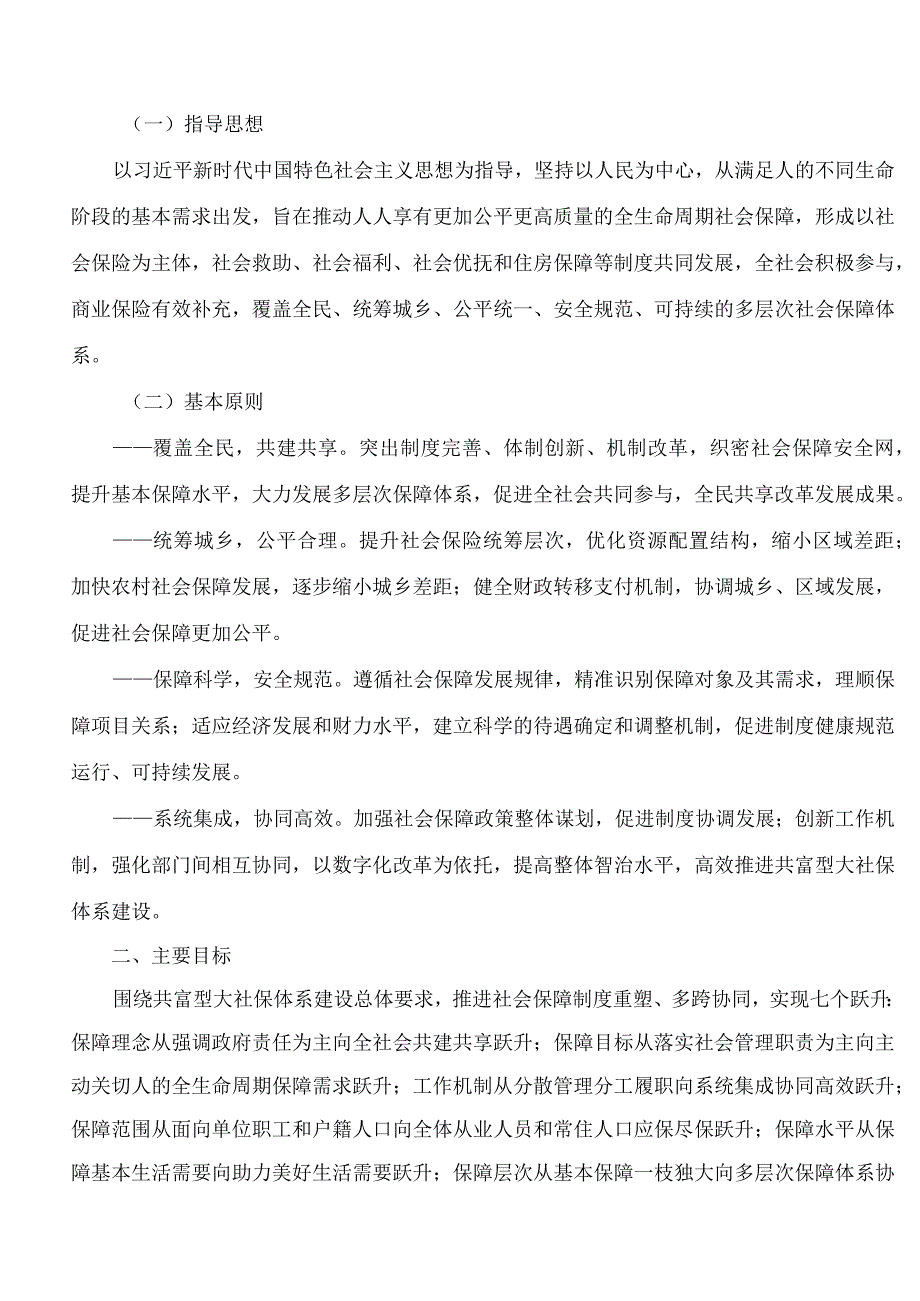 （一）指导思想

以习近平新时代中国特色社会主义思想为指导，坚持以人民为中心，从满足人的不同生命阶段的基本需求出发，旨在推动人人享有更加公平更高质量的全生命周期社会保障，形成以社会保险为主体，社会救助、社会福利、社会优抚和住房保障等制度共同发展，全社会积极参与，商业保险有效补充，覆盖全民、统筹城乡、公平统一、安全规范、可持续的多层次社会保障体系。

（二）基本原则

——覆盖全民，共建共享。突出制度完善、体制创新、机制改革，织密社会保障安全网，提升基本保障水平，大力发展多层次保障体系，促进全社会共同参与，全民共享改革发展成果。

——统筹城乡，公平合理。提升社会保险统筹层次，优化资源配置结构，缩小区域差距；加快农村社会保障发展，逐步缩小城乡差距；健全财政转移支付机制，协调城乡、区域发展，促进社会保障更加公平。

——保障科学，安全规范。遵循社会保障发展规律，精准识别保障对象及其需求，理顺保障项目关系；适应经济发展和财力水平，建立科学的待遇确定和调整机制，促进制度健康规范运行、可持续发展。

——系统集成，协同高效。加强社会保障政策整体谋划，促进制度协调发展；创新工作机制，强化部门间相互协同，以数字化改革为依托，提高整体智治水平，高效推进共富型大社保体系建设。

二、主要目标

围绕共富型大社保体系建设总体要求，推进社会保障制度重塑、多跨协同，实现七个跃升：保障理念从强调政府责任为主向全社会共建共享跃升；保障目标从落实社会管理职责为主向主动关切人的全生命周期保障需求跃升；工作机制从分散管理分工履职向系统集成协同高效跃升；保障范围从面向单位职工和户籍人口向全体从业人员和常住人口应保尽保跃升；保障水平从保障基本生活需要向助力美好生活需要跃升；保障层次从基本保障一枝独大向多层次保障体系协